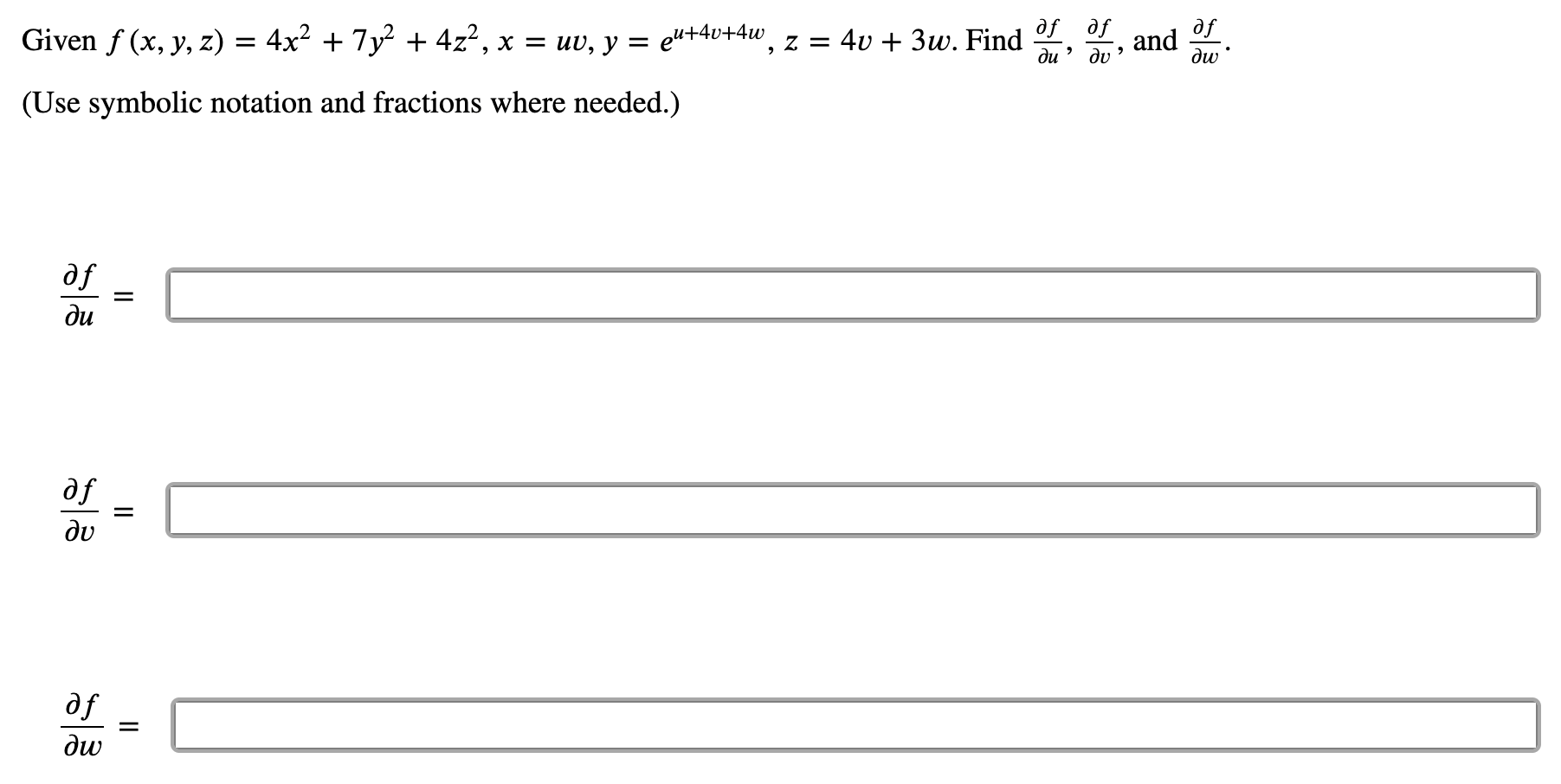 Given $f(x, y, z) = 4x^2 + 7y^2 + 4z^2$, $x = uv$, $y = e^{u+4v+4w}$, $z = 4v + 3w$. Find $\frac{\partial f}{\partial u}$, $\frac{\partial f}{\partial v}$, and $\frac{\partial f}{\partial w}$.

(Use symbolic notation and fractions where needed.)

$\frac{\partial f}{\partial u} =$

$\frac{\partial f}{\partial v} =$

$\frac{\partial f}{\partial w} =$